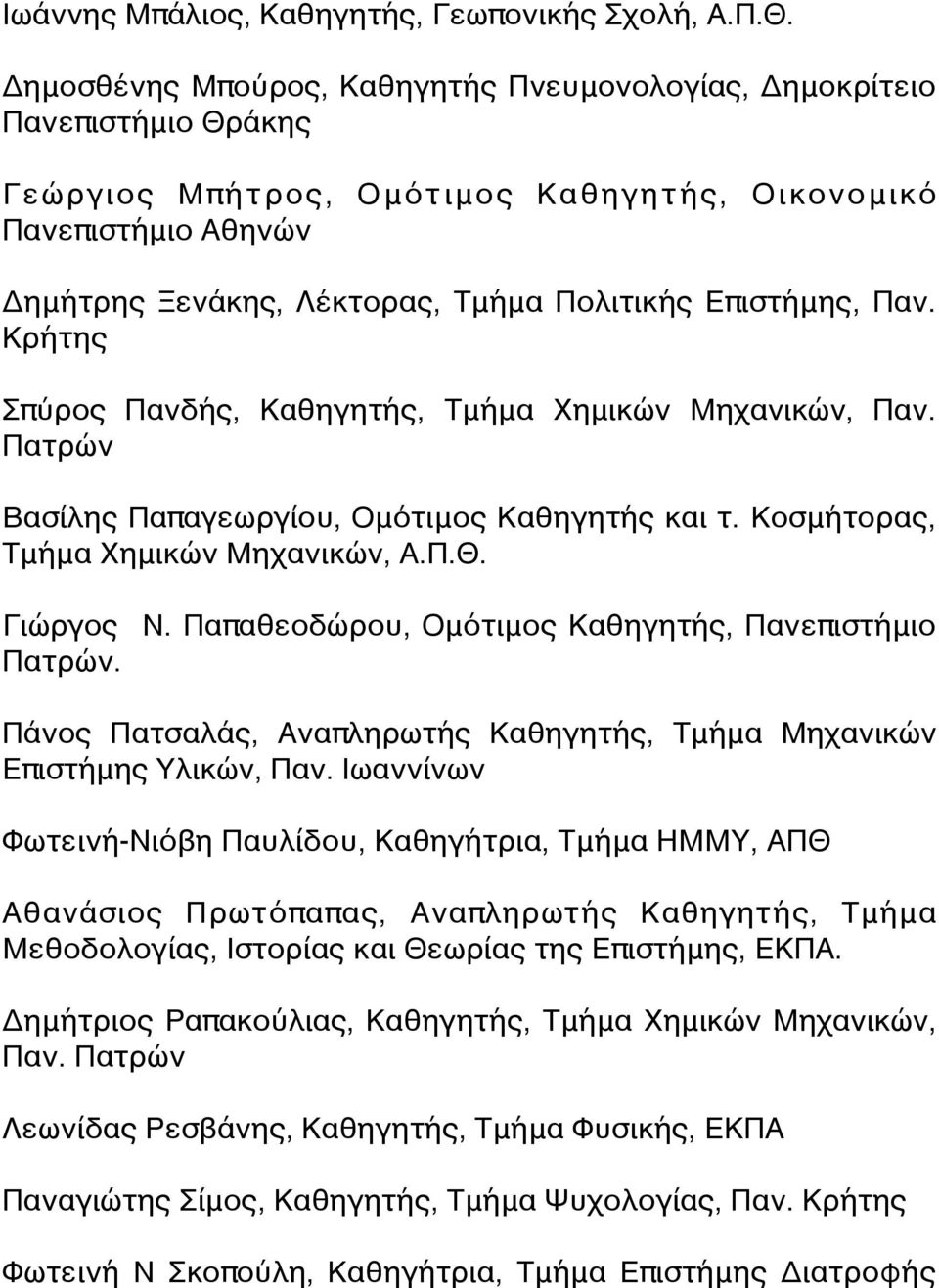 Ιωάννης Μπάλιος, Καθηγητής, Γεωπονικής Σχολή, Α.Π.Θ.

Δημοσθένης Μπούρος, Καθηγητής Πνευμονολογίας, Δημοκρίτειο Πανεπιστήμιο Θράκης

Γεώργιος Μπήτρος, Ομότιμος Καθηγητής, Οικονομικό Πανεπιστήμιο Αθηνών

Δημήτρης Ξενάκης, Λέκτορας, Τμήμα Πολιτικής Επιστήμης, Παν. Κρήτης

Σπύρος Πανδής, Καθηγητής, Τμήμα Χημικών Μηχανικών, Παν. Πατρών

Βασίλης Παπαγεωργίου, Ομότιμος Καθηγητής και τ. Κοσμήτορας, Τμήμα Χημικών Μηχανικών, Α.Π.Θ.

Γιώργος Ν. Παπαθεοδώρου, Ομότιμος Καθηγητής, Πανεπιστήμιο Πατρών.

Πάνος Πατσαλάς, Αναπληρωτής Καθηγητής, Τμήμα Μηχανικών Επιστήμης Υλικών, Παν. Ιωαννίνων

Φωτεινή-Νιόβη Παυλίδου, Καθηγήτρια, Τμήμα ΗΜΜΥ, ΑΠΘ

Αθανάσιος Πρωτόπαπας, Αναπληρωτής Καθηγητής, Τμήμα Μεθοδολογίας, Ιστορίας και Θεωρίας της Επιστήμης, ΕΚΠΑ.

Δημήτριος Ραπακούλιας, Καθηγητής, Τμήμα Χημικών Μηχανικών, Παν. Πατρών

Λεωνίδας Ρεσβάνης, Καθηγητής, Τμήμα Φυσικής, ΕΚΠΑ

Παναγιώτης Σίμος, Καθηγητής, Τμήμα Ψυχολογίας, Παν. Κρήτης

Φωτεινή Ν Σκοπούλη, Καθηγήτρια, Τμήμα Επιστήμης Διατροφής